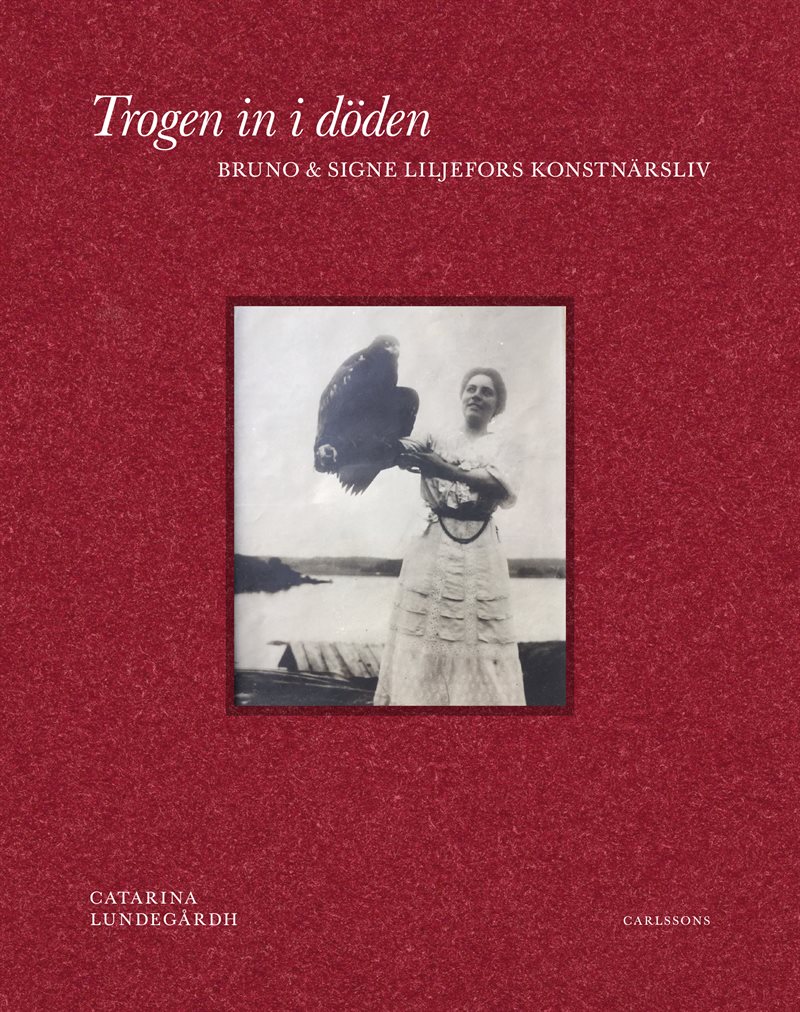 Trogen in i döden

BRUNO & SIGNE LILJEFORS KONSTNÄRSLIV

CATARINA LUNDEGÅRDH

CARLSSONS